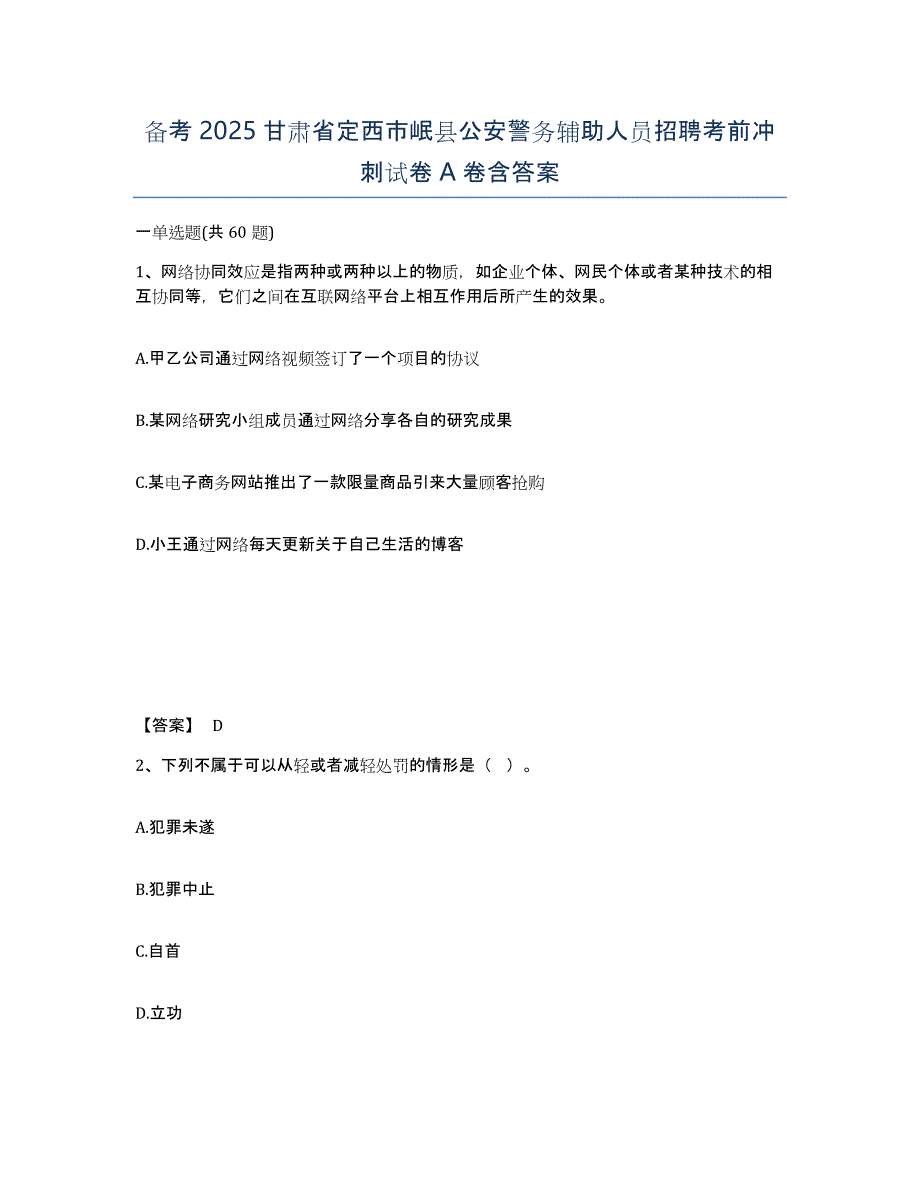 备考 2025 甘肃省定西市岷县公安警务辅助人员招聘考前冲刺试卷 A 卷含答案

一单选题(共 60 题)

1、网络协同效应是指两种或两种以上的物质，如企业个体、网民个体或者某种技术的相互协同等，它们之间在互联网络平台上相互作用后所产生的效果。

A.甲乙公司通过网络视频签订了一个项目的协议

B.某网络研究小组成员通过网络分享各自的研究成果

C.某电子商务网站推出了一款限量商品引来大量顾客抢购

D.小王通过网络每天更新关于自己生活的博客

【答案】 D

2、下列不属于可以从轻或者减轻处罚的情形是（ ）。

A.犯罪未遂

B.犯罪中止

C.自首

D.立功